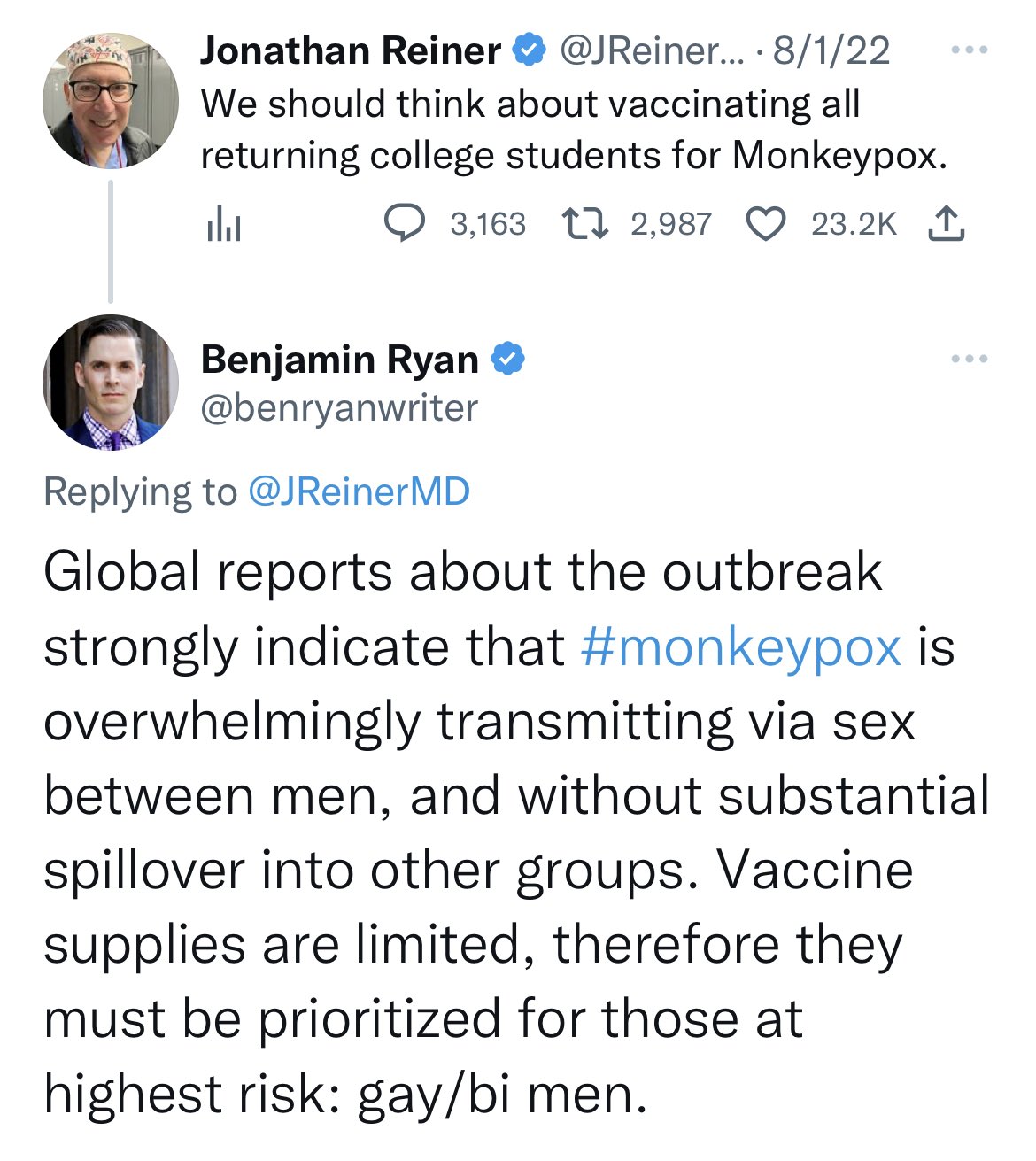 Jonathan Reiner @JReiner... · 8/1/22
We should think about vaccinating all returning college students for Monkeypox.

3,163 2,987 23.2K

Benjamin Ryan
@benryanwriter

Replying to @JReinerMD

Global reports about the outbreak strongly indicate that #monkeypox is overwhelmingly transmitting via sex between men, and without substantial spillover into other groups. Vaccine supplies are limited, therefore they must be prioritized for those at highest risk: gay/bi men.